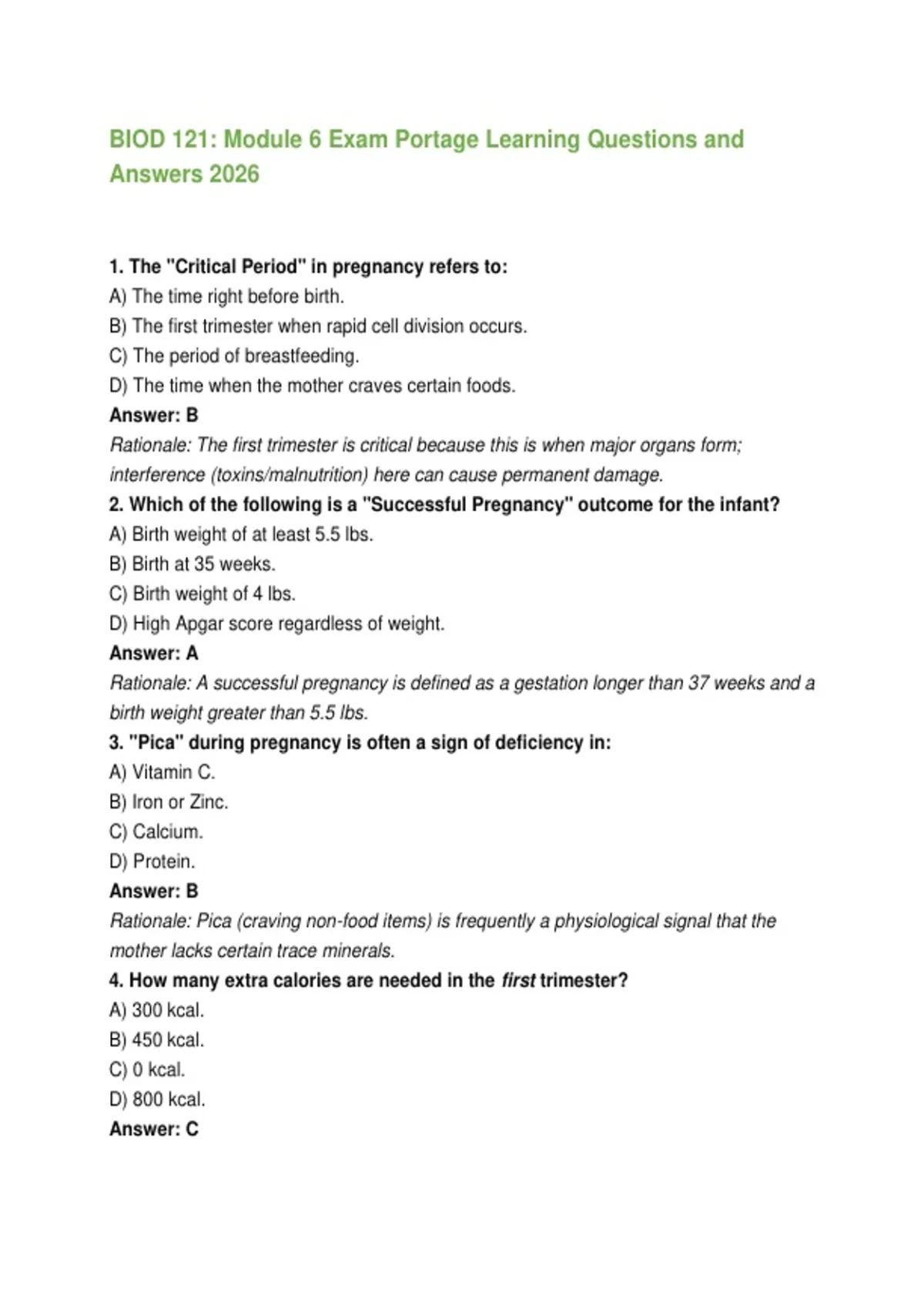 BIOD 121: Module 6 Exam Portage Learning Questions and Answers 2026

1. The "Critical Period" in pregnancy refers to:
A) The time right before birth.
B) The first trimester when rapid cell division occurs.
C) The period of breastfeeding.
D) The time when the mother craves certain foods.
Answer: B
Rationale: The first trimester is critical because this is when major organs form; interference (toxins/malnutrition) here can cause permanent damage.
2. Which of the following is a "Successful Pregnancy" outcome for the infant?
A) Birth weight of at least 5.5 lbs.
B) Birth at 35 weeks.
C) Birth weight of 4 lbs.
D) High Apgar score regardless of weight.
Answer: A
Rationale: A successful pregnancy is defined as a gestation longer than 37 weeks and a birth weight greater than 5.5 lbs.
3. "Pica" during pregnancy is often a sign of deficiency in:
A) Vitamin C.
B) Iron or Zinc.
C) Calcium.
D) Protein.
Answer: B
Rationale: Pica (craving non-food items) is frequently a physiological signal that the mother lacks certain trace minerals.
4. How many extra calories are needed in the first trimester?
A) 300 kcal.
B) 450 kcal.
C) 0 kcal.
D) 800 kcal.
Answer: C